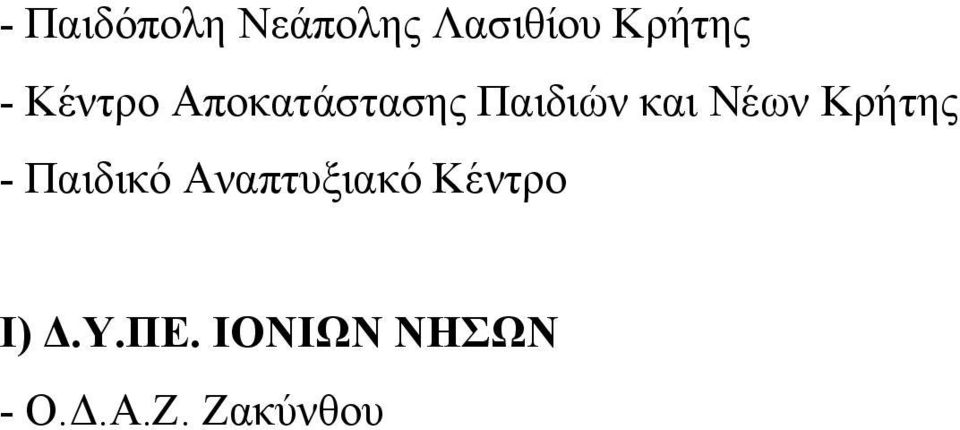 - Παιδόπολη Νεάπολης Λασιθίου Κρήτης

- Κέντρο Αποκατάστασης Παιδιών και Νέων Κρήτης

- Παιδικό Αναπτυξιακό Κέντρο

Ι) Δ.Υ.ΠΕ. ΙΟΝΙΩΝ ΝΗΣΩΝ

- Ο.Δ.Α.Ζ. Ζακύνθου